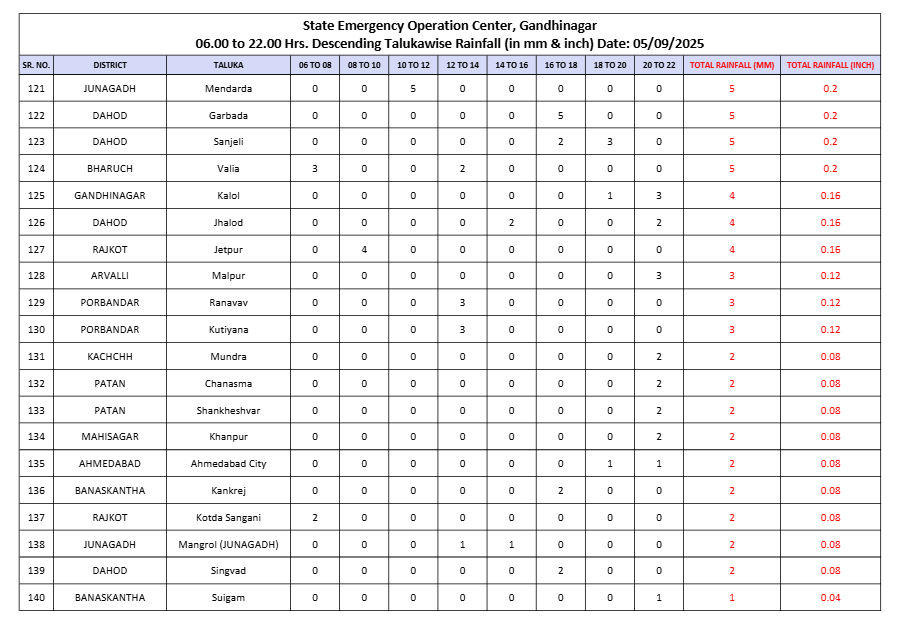 State Emergency Operation Center, Gandhinagar
06.00 to 22.00 Hrs. Descending Talukawise Rainfall (in mm & inch) Date: 05/09/2025

| SR. NO. | DISTRICT | TALUKA | 06 TO 08 | 08 TO 10 | 10 TO 12 | 12 TO 14 | 14 TO 16 | 16 TO 18 | 18 TO 20 | 20 TO 22 | TOTAL RAINFALL (MM) | TOTAL RAINFALL (INCH) |
|---|---|---|---|---|---|---|---|---|---|---|---|---|
| 121 | JUNAGADH | Mendarda | 0 | 0 | 5 | 0 | 0 | 0 | 0 | 0 | 5 | 0.2 |
| 122 | DAHOD | Garbada | 0 | 0 | 0 | 0 | 0 | 5 | 0 | 0 | 5 | 0.2 |
| 123 | DAHOD | Sanjeli | 0 | 0 | 0 | 0 | 0 | 2 | 3 | 0 | 5 | 0.2 |
| 124 | BHARUCH | Valia | 3 | 0 | 0 | 2 | 0 | 0 | 0 | 0 | 5 | 0.2 |
| 125 | GANDHINAGAR | Kalol | 0 | 0 | 0 | 0 | 0 | 0 | 1 | 3 | 4 | 0.16 |
| 126 | DAHOD | Jhalod | 0 | 0 | 0 | 0 | 2 | 0 | 0 | 2 | 4 | 0.16 |
| 127 | RAJKOT | Jetpur | 0 | 4 | 0 | 0 | 0 | 0 | 0 | 0 | 4 | 0.16 |
| 128 | ARVALLI | Malpur | 0 | 0 | 0 | 0 | 0 | 0 | 0 | 3 | 3 | 0.12 |
| 129 | PORBANDAR | Ranavav | 0 | 0 | 0 | 3 | 0 | 0 | 0 | 0 | 3 | 0.12 |
| 130 | PORBANDAR | Kutiyana | 0 | 0 | 0 | 3 | 0 | 0 | 0 | 0 | 3 | 0.12 |
| 131 | KACHCHH | Mundra | 0 | 0 | 0 | 0 | 0 | 0 | 0 | 2 | 2 | 0.08 |
| 132 | PATAN | Chanasma | 0 | 0 | 0 | 0 | 0 | 0 | 0 | 2 | 2 | 0.08 |
| 133 | PATAN | Shankheshvar | 0 | 0 | 0 | 0 | 0 | 0 | 0 | 2 | 2 | 0.08 |
| 134 | MAHISAGAR | Khanpur | 0 | 0 | 0 | 0 | 0 | 0 | 0 | 2 | 2 | 0.08 |
| 135 | AHMEDABAD | Ahmedabad City | 0 | 0 | 0 | 0 | 0 | 0 | 1 | 1 | 2 | 0.08 |
| 136 | BANASKANTHA | Kankrej | 0 | 0 | 0 | 0 | 0 | 2 | 0 | 0 | 2 | 0.08 |
| 137 | RAJKOT | Kotda Sangani | 2 | 0 | 0 | 0 | 0 | 0 | 0 | 0 | 2 | 0.08 |
| 138 | JUNAGADH | Mangrol (JUNAGADH) | 0 | 0 | 0 | 1 | 1 | 0 | 0 | 0 | 2 | 0.08 |
| 139 | DAHOD | Singvad | 0 | 0 | 0 | 0 | 0 | 2 | 0 | 0 | 2 | 0.08 |
| 140 | BANASKANTHA | Suigam | 0 | 0 | 0 | 0 | 0 | 0 | 0 | 1 | 1 | 0.04 |